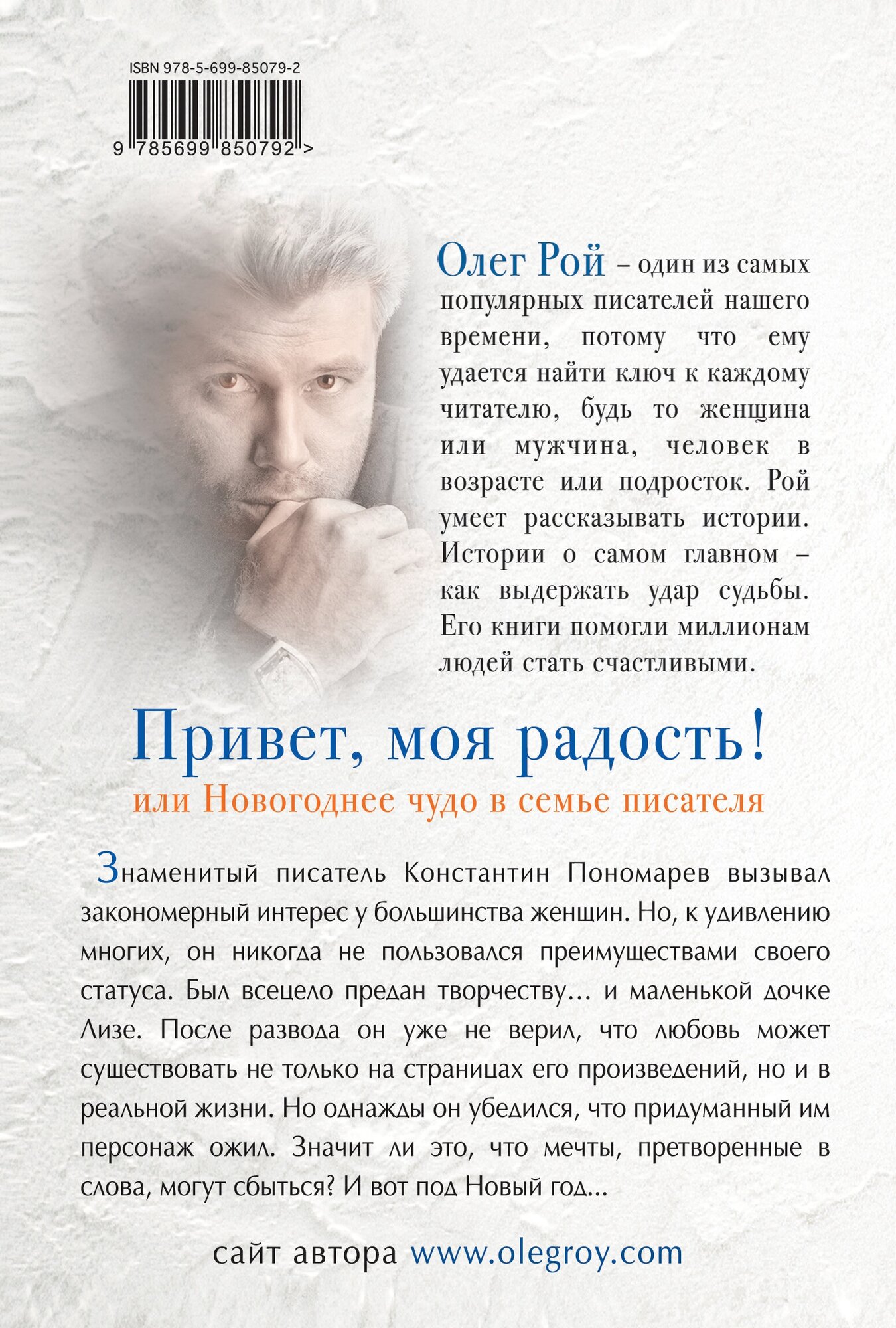 ISBN 978-5-699-85079-2

9 785699 850792 >

Олег Рой – один из самых популярных писателей нашего времени, потому что ему удается найти ключ к каждому читателю, будь то женщина или мужчина, человек в возрасте или подросток. Рой умеет рассказывать истории. Истории о самом главном – как выдержать удар судьбы. Его книги помогли миллионам людей стать счастливыми.

Привет, моя радость!

или Новогоднее чудо в семье писателя

Знаменитый писатель Константин Пономарев вызывал закономерный интерес у большинства женщин. Но, к удивлению многих, он никогда не пользовался преимуществами своего статуса. Был всецело предан творчеству... и маленькой дочке Лизе. После развода он уже не верил, что любовь может существовать не только на страницах его произведений, но и в реальной жизни. Но однажды он убедился, что придуманный им персонаж ожил. Значит ли это, что мечты, претворенные в слова, могут сбыться? И вот под Новый год...

сайт автора www.olegroy.com